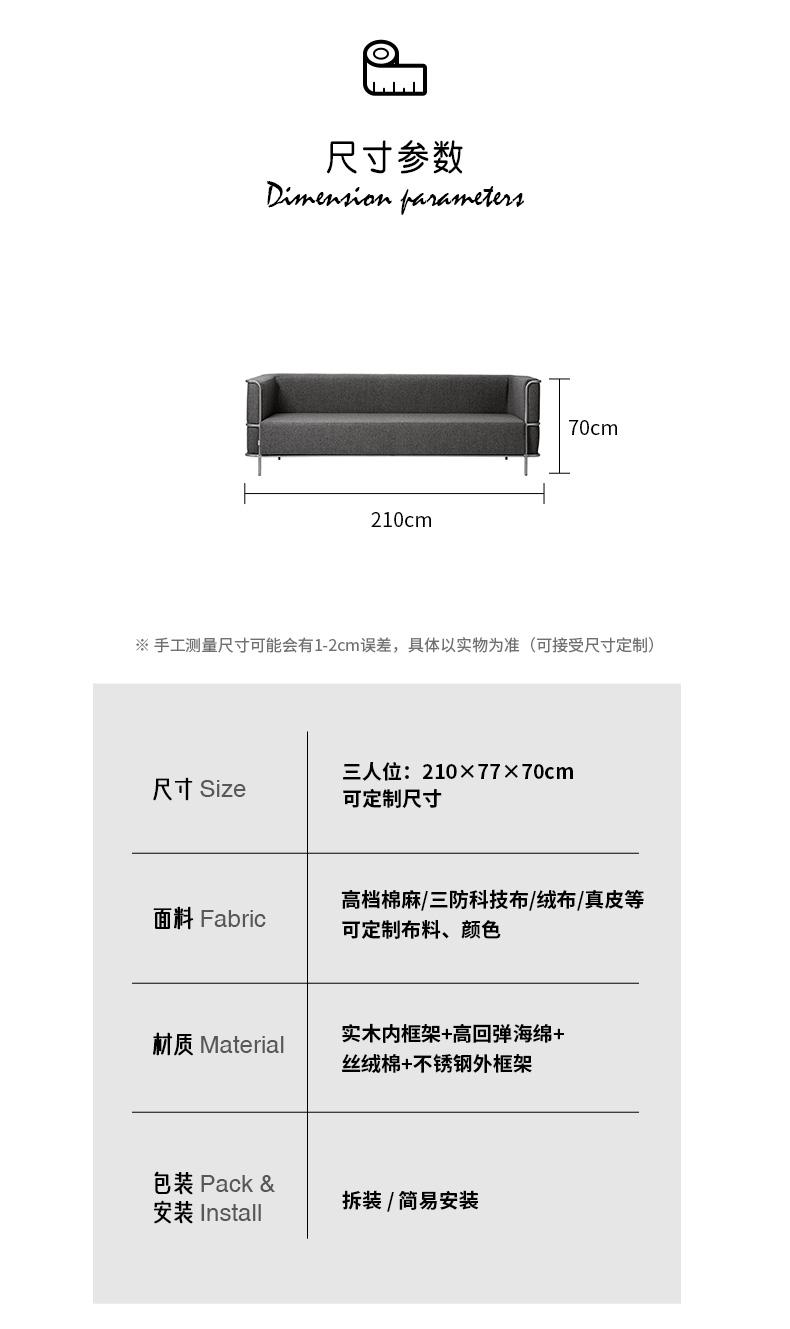 尺寸参数
Dimension parameters

70cm

210cm

※ 手工测量尺寸可能会有1-2cm误差，具体以实物为准（可接受尺寸定制）

尺寸 Size
三人位：210×77×70cm
可定制尺寸

面料 Fabric
高档棉麻/三防科技布/绒布/真皮等
可定制布料、颜色

材质 Material
实木内框架+高回弹海绵+
丝绒棉+不锈钢外框架

包装 Pack &
安装 Install
拆装 / 简易安装